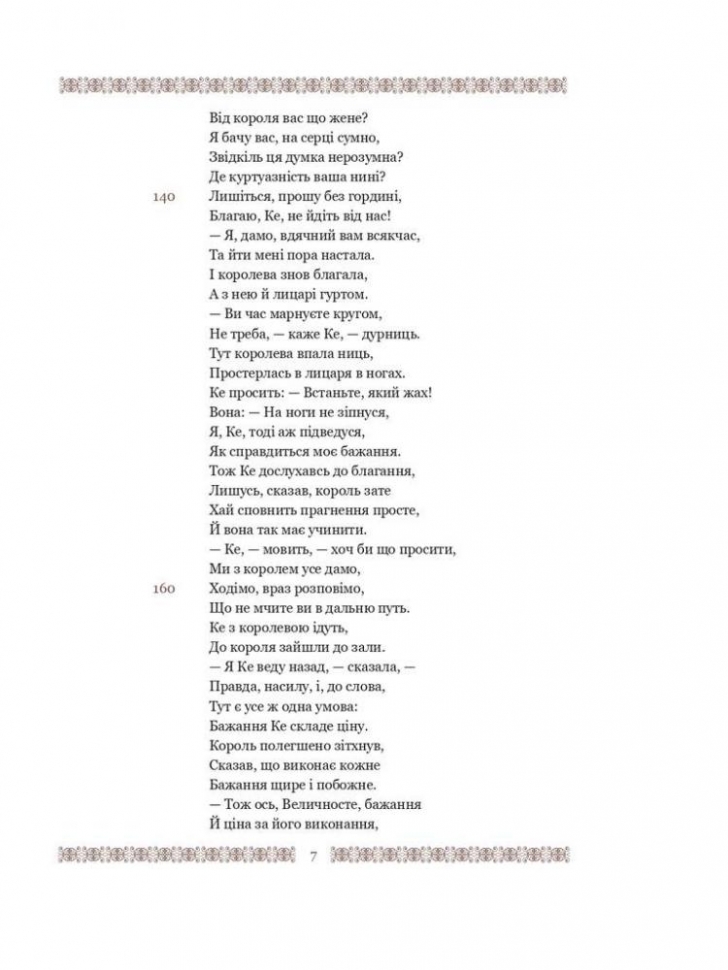 Від короля вас що жене?
Я бачу вас, на серці сумно,
Звідкіль ця думка нерозумна?
Де куртуазність ваша нині?
140 Лишіться, прошу без гордині,
Благаю, Ке, не йдіть від нас!
— Я, дамо, вдячний вам всякчас,
Та йти мені пора настала.
І королева знов благала,
А з нею й лицарі гуртом.
— Ви час марнуєте кругом,
Не треба, — каже Ке, — дурниць.
Тут королева впала ниць,
Простерлась в лицаря в ногах.
Ке просить: — Встаньте, який жах!
Вона: — На ноги не зіпнуся,
Я, Ке, тоді аж підведуся,
Як справдиться моє бажання.
Тож Ке дослухавсь до благання,
Лишусь, сказав, король зате
Хай сповнить прагнення просте,
Й вона так має учинити.
— Ке, — мовить, — хоч би що просити,
Ми з королем усе дамо,
160 Ходімо, враз розповімо,
Що не мчите ви в дальню путь.
Ке з королевою ідуть,
До короля зайшли до зали.
— Я Ке веду назад, — сказала, —
Правда, насилу, і, до слова,
Тут є усе ж одна умова:
Бажання Ке складе ціну.
Король полегшено зітхнув,
Сказав, що виконає кожне
Бажання щире і побожне.
— Тож ось, Величносте, бажання
Й ціна за його виконання,

7